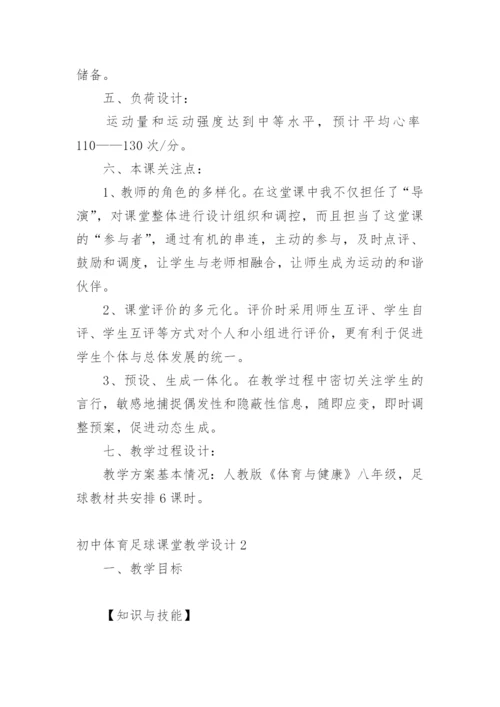 储备。

五、负荷设计：

运动量和运动强度达到中等水平，预计平均心率110——130次/分。

六、本课关注点：

1、教师的角色的多样化。在这堂课中我不仅担任了“导演”，对课堂整体进行设计组织和调控，而且担当了这堂课的“参与者”，通过有机的串连，主动的参与，及时点评、鼓励和调度，让学生与老师相融合，让师生成为运动的和谐伙伴。

2、课堂评价的多元化。评价时采用师生互评、学生自评、学生互评等方式对个人和小组进行评价，更有利于促进学生个体与总体发展的统一。

3、预设、生成一体化。在教学过程中密切关注学生的言行，敏感地捕捉偶发性和隐蔽性信息，随即应变，即时调整预案，促进动态生成。

七、教学过程设计：

教学方案基本情况：人教版《体育与健康》八年级，足球教材共安排6课时。

初中体育足球课堂教学设计2

一、教学目标

【知识与技能】